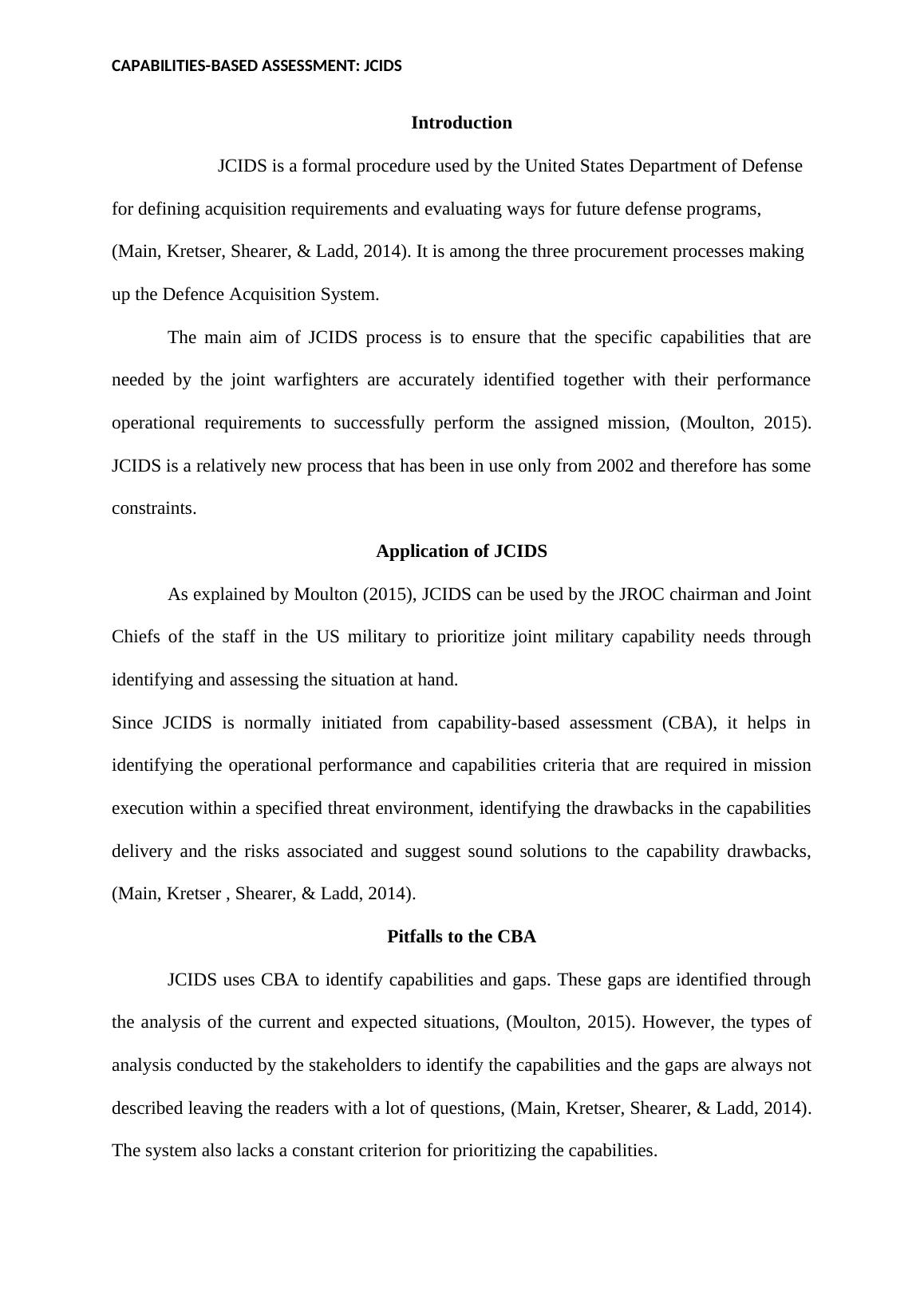 CAPABILITIES-BASED ASSESSMENT: JCIDS

Introduction

JCIDS is a formal procedure used by the United States Department of Defense for defining acquisition requirements and evaluating ways for future defense programs, (Main, Kretser, Shearer, & Ladd, 2014). It is among the three procurement processes making up the Defence Acquisition System.

The main aim of JCIDS process is to ensure that the specific capabilities that are needed by the joint warfighters are accurately identified together with their performance operational requirements to successfully perform the assigned mission, (Moulton, 2015). JCIDS is a relatively new process that has been in use only from 2002 and therefore has some constraints.

Application of JCIDS

As explained by Moulton (2015), JCIDS can be used by the JROC chairman and Joint Chiefs of the staff in the US military to prioritize joint military capability needs through identifying and assessing the situation at hand.

Since JCIDS is normally initiated from capability-based assessment (CBA), it helps in identifying the operational performance and capabilities criteria that are required in mission execution within a specified threat environment, identifying the drawbacks in the capabilities delivery and the risks associated and suggest sound solutions to the capability drawbacks, (Main, Kretser , Shearer, & Ladd, 2014).

Pitfalls to the CBA

JCIDS uses CBA to identify capabilities and gaps. These gaps are identified through the analysis of the current and expected situations, (Moulton, 2015). However, the types of analysis conducted by the stakeholders to identify the capabilities and the gaps are always not described leaving the readers with a lot of questions, (Main, Kretser, Shearer, & Ladd, 2014). The system also lacks a constant criterion for prioritizing the capabilities.